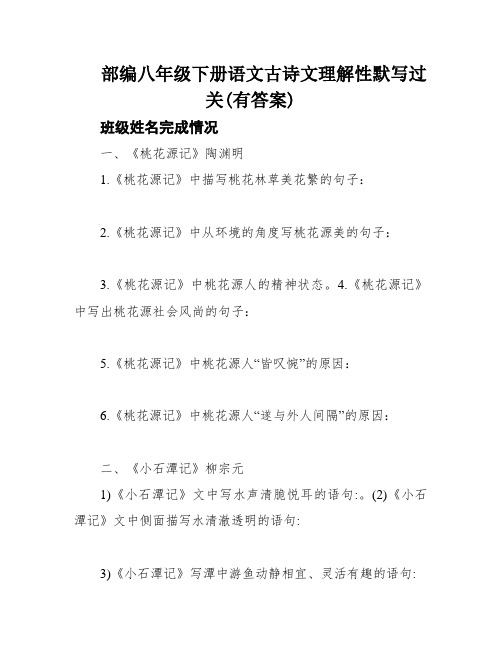 部编八年级下册语文古诗文理解性默写过关(有答案)

班级姓名完成情况

一、《桃花源记》陶渊明

1.《桃花源记》中描写桃花林草美花繁的句子：

2.《桃花源记》中从环境的角度写桃花源美的句子：

3.《桃花源记》中桃花源人的精神状态。4.《桃花源记》中写出桃花源社会风尚的句子：

5.《桃花源记》中桃花源人“皆叹惋”的原因：

6.《桃花源记》中桃花源人“遂与外人间隔”的原因：

二、《小石潭记》柳宗元

1)《小石潭记》文中写水声清脆悦耳的语句:。(2)《小石潭记》文中侧面描写水清澈透明的语句:

3)《小石潭记》写潭中游鱼动静相宜、灵活有趣的语句: